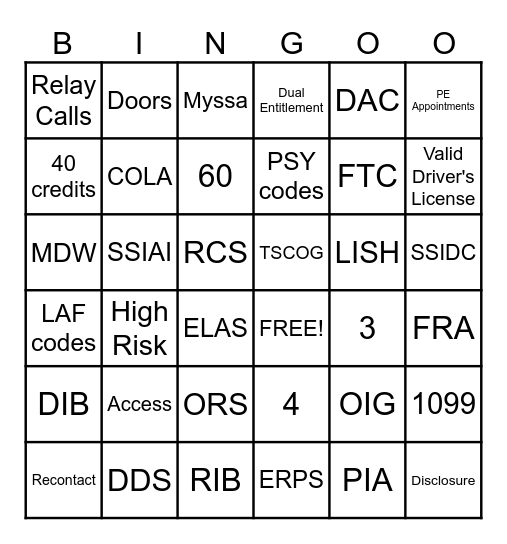 | B | I | N | G | O | O |
|---|---|---|---|---|---|
| Relay Calls | Doors | Myssa | Dual Entitlement | DAC | PE Appointments |
| 40 credits | COLA | 60 | PSY codes | FTC | Valid Driver's License |
| MDW | SSIAI | RCS | TSCOG | LISH | SSIDC |
| LAF codes | High Risk | ELAS | FREE! | 3 | FRA |
| DIB | Access | ORS | 4 | OIG | 1099 |
| Recontact | DDS | RIB | ERPS | PIA | Disclosure |